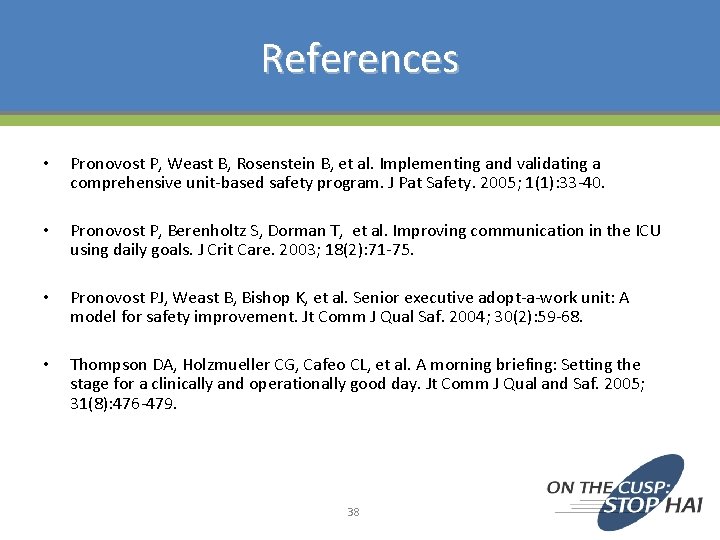 References

• Pronovost P, Weast B, Rosenstein B, et al. Implementing and validating a comprehensive unit-based safety program. J Pat Safety. 2005; 1(1):33-40.

• Pronovost P, Berenholtz S, Dorman T, et al. Improving communication in the ICU using daily goals. J Crit Care. 2003; 18(2):71-75.

• Pronovost PJ, Weast B, Bishop K, et al. Senior executive adopt-a-work unit: A model for safety improvement. Jt Comm J Qual Saf. 2004; 30(2):59-68.

• Thompson DA, Holzmueller CG, Cafeo CL, et al. A morning briefing: Setting the stage for a clinically and operationally good day. Jt Comm J Qual and Saf. 2005; 31(8):476-479.

38

ON THE CUSP: STOP HAI